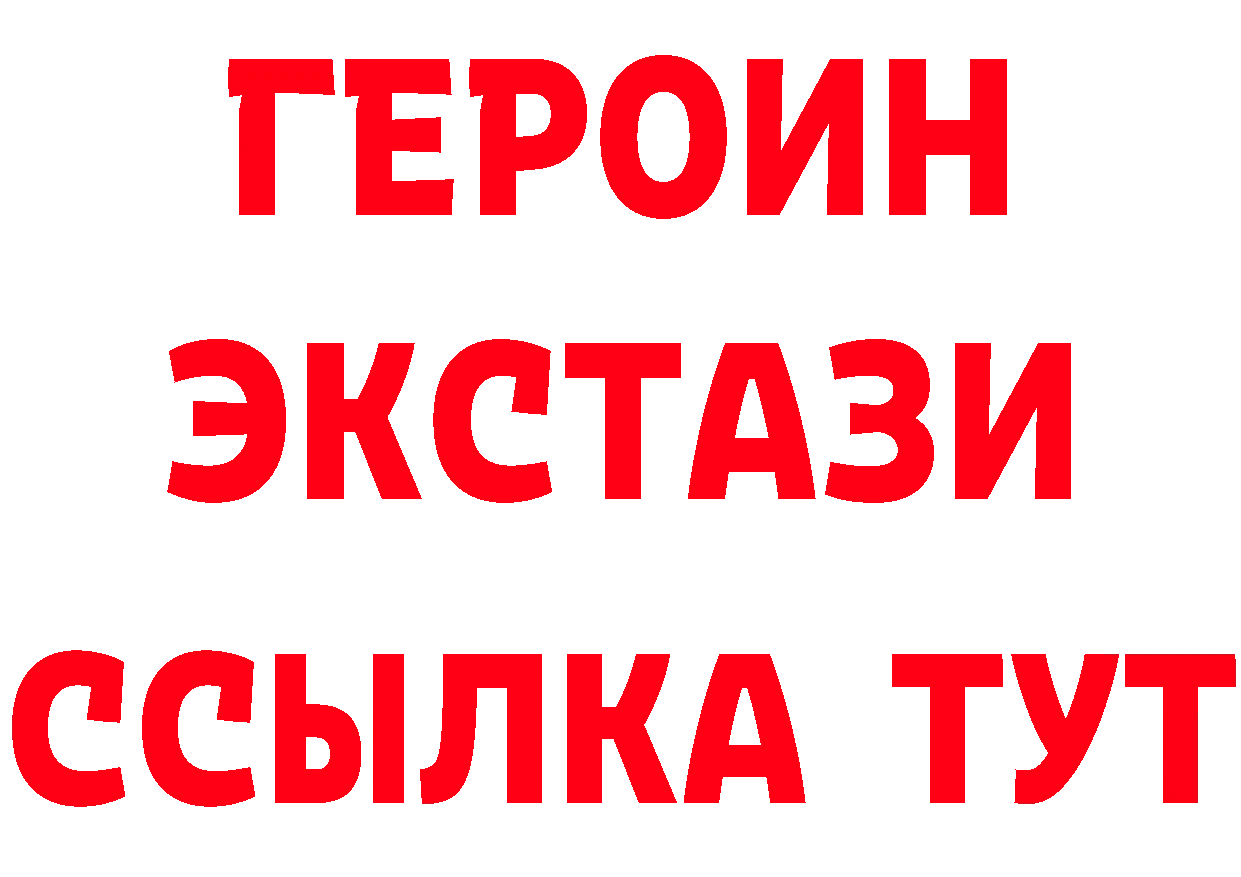 ГЕРОИН
ЭКСТАЗИ
ССЫЛКА ТУТ